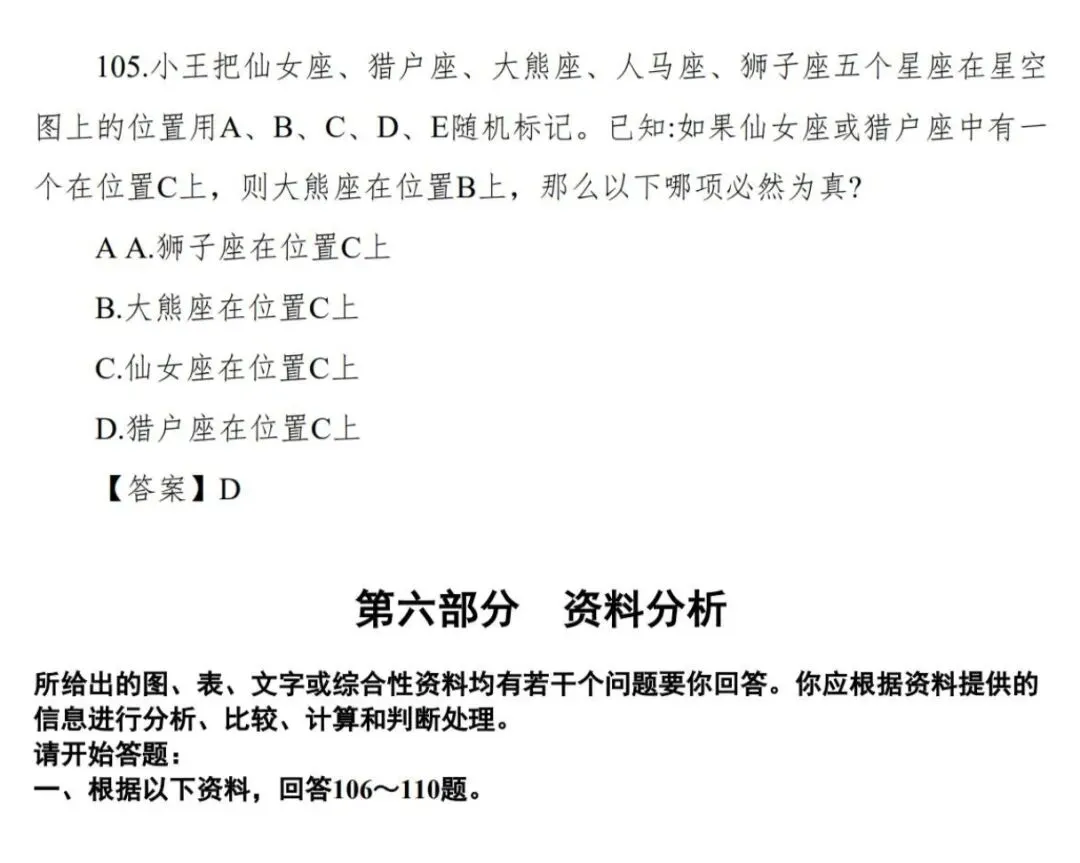 105.小王把仙女座、猎户座、大熊座、人马座、狮子座五个星座在星空图上的位置用A、B、C、D、E随机标记。已知:如果仙女座或猎户座中有一个在位置C上，则大熊座在位置B上，那么以下哪项必然为真?

A A.狮子座在位置C上

B.大熊座在位置C上

C.仙女座在位置C上

D.猎户座在位置C上

【答案】D

第六部分　资料分析

所给出的图、表、文字或综合性资料均有若干个问题要你回答。你应根据资料提供的信息进行分析、比较、计算和判断处理。
请开始答题：
一、根据以下资料，回答106～110题。